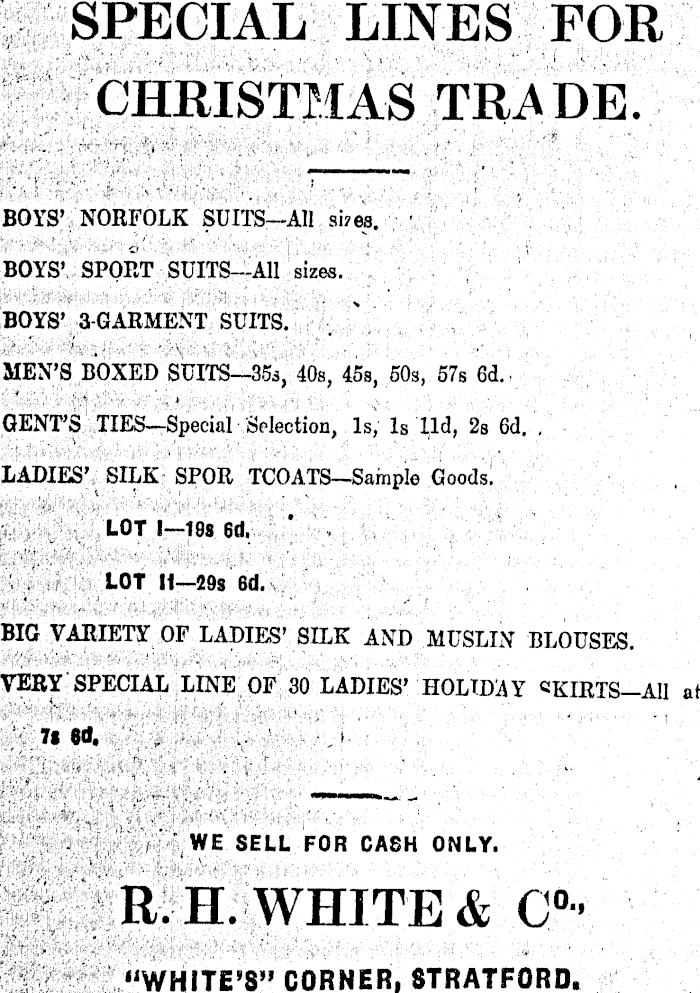 SPECIAL LINES FOR CHRISTMAS TRADE.

BOYS' NORFOLK SUITS—All sizes.

BOYS' SPORT SUITS—All sizes.

BOYS' 3-GARMENT SUITS.

MEN'S BOXED SUITS—35s, 40s, 45s, 50s, 57s 6d.

GENT'S TIES—Special Selection, 1s, 1s 11d, 2s 6d.

LADIES' SILK SPOR TCOATS—Sample Goods.

LOT I—19s 6d.

LOT II—29s 6d.

BIG VARIETY OF LADIES' SILK AND MUSLIN BLOUSES.

VERY SPECIAL LINE OF 30 LADIES' HOLIDAY SKIRTS—All at 7s 6d.

WE SELL FOR CASH ONLY.

R. H. WHITE & Co.,

"WHITE'S" CORNER, STRATFORD.